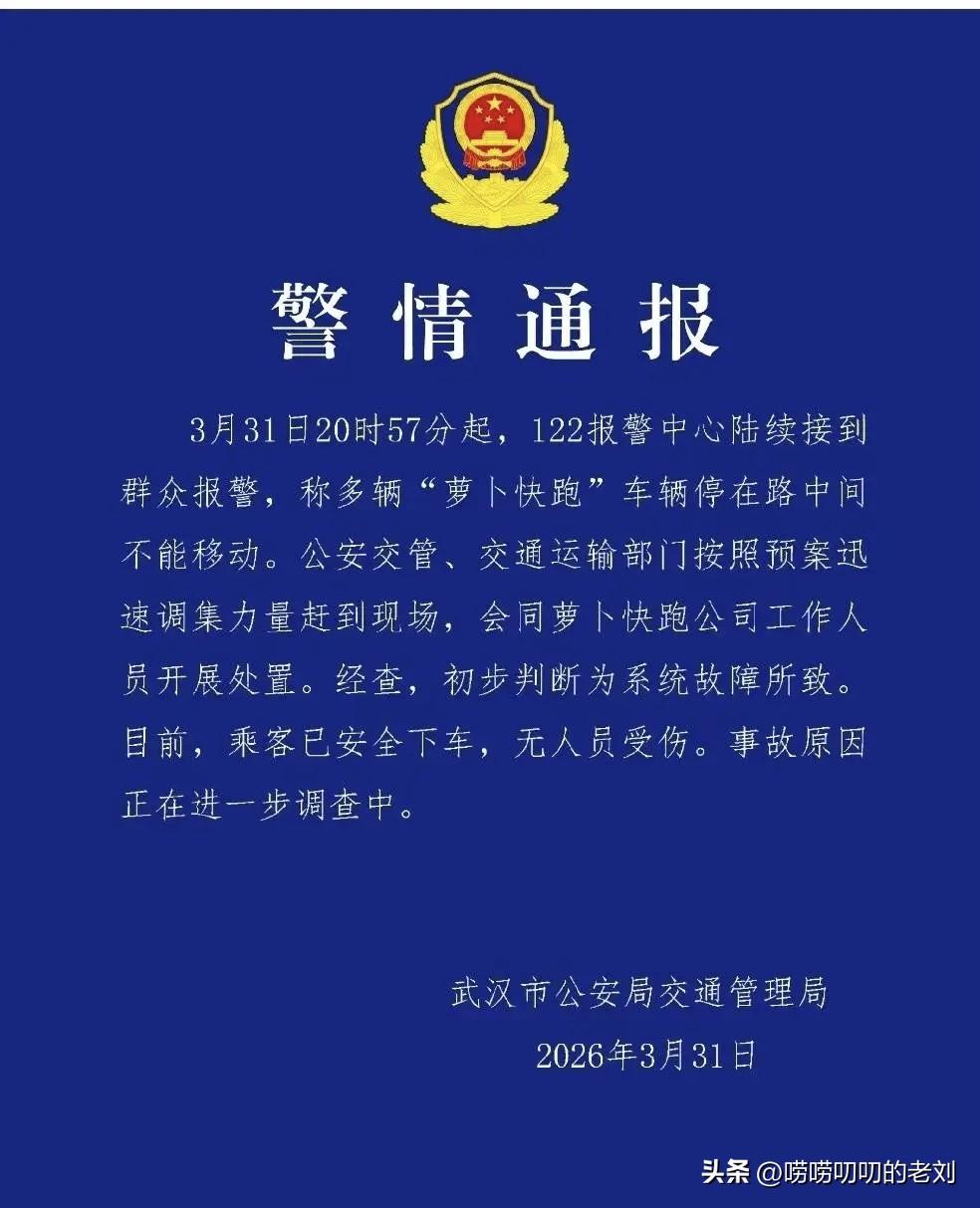 警情通报

3月31日20时57分起，122报警中心陆续接到群众报警，称多辆“萝卜快跑”车辆停在路中间不能移动。公安交管、交通运输部门按照预案迅速调集力量赶到现场，会同萝卜快跑公司工作人员开展处置。经查，初步判断为系统故障所致。目前，乘客已安全下车，无人员受伤。事故原因正在进一步调查中。

武汉市公安局交通管理局
2026年3月31日

头条 @唠唠叨叨的老刘